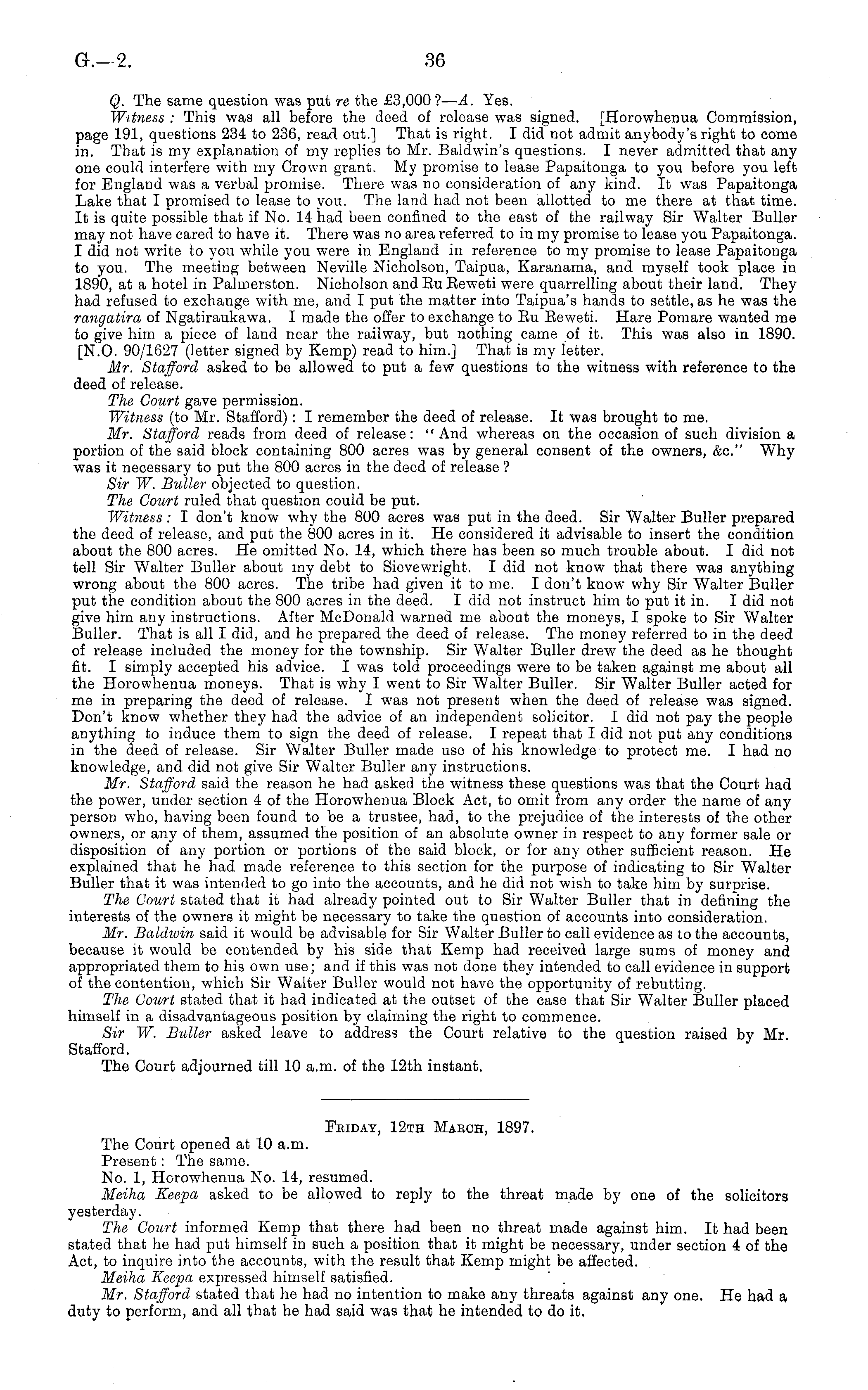 G.—2.

36

Q. The same question was put re the £3,000?—A. Yes.

Witness: This was all before the deed of release was signed. [Horowhenua Commission, page 191, questions 234 to 236, read out.] That is right. I did not admit anybody's right to come in. That is my explanation of my replies to Mr. Baldwin's questions. I never admitted that any one could interfere with my Crown grant. My promise to lease Papaitonga to you before you left for England was a verbal promise. There was no consideration of any kind. It was Papaitonga Lake that I promised to lease to you. The land had not been allotted to me there at that time. It is quite possible that if No. 14 had been confined to the east of the railway Sir Walter Buller may not have cared to have it. There was no area referred to in my promise to lease you Papaitonga. I did not write to you while you were in England in reference to my promise to lease Papaitonga to you. The meeting between Neville Nicholson, Taipua, Karanama, and myself took place in 1890, at a hotel in Palmerston. Nicholson and Ru Reweti were quarrelling about their land. They had refused to exchange with me, and I put the matter into Taipua's hands to settle, as he was the rangatira of Ngatiraukawa. I made the offer to exchange to Ru Reweti. Hare Pomare wanted me to give him a piece of land near the railway, but nothing came of it. This was also in 1890. [N.O. 90/1627 (letter signed by Kemp) read to him.] That is my letter.

Mr. Stafford asked to be allowed to put a few questions to the witness with reference to the deed of release.

The Court gave permission.

Witness (to Mr. Stafford): I remember the deed of release. It was brought to me.

Mr. Stafford reads from deed of release: "And whereas on the occasion of such division a portion of the said block containing 800 acres was by general consent of the owners, &c." Why was it necessary to put the 800 acres in the deed of release?

Sir W. Buller objected to question.

The Court ruled that question could be put.

Witness: I don't know why the 800 acres was put in the deed. Sir Walter Buller prepared the deed of release, and put the 800 acres in it. He considered it advisable to insert the condition about the 800 acres. He omitted No. 14, which there has been so much trouble about. I did not tell Sir Walter Buller about my debt to Sievewright. I did not know that there was anything wrong about the 800 acres. The tribe had given it to me. I don't know why Sir Walter Buller put the condition about the 800 acres in the deed. I did not instruct him to put it in. I did not give him any instructions. After McDonald warned me about the moneys, I spoke to Sir Walter Buller. That is all I did, and he prepared the deed of release. The money referred to in the deed of release included the money for the township. Sir Walter Buller drew the deed as he thought fit. I simply accepted his advice. I was told proceedings were to be taken against me about all the Horowhenua moneys. That is why I went to Sir Walter Buller. Sir Walter Buller acted for me in preparing the deed of release. I was not present when the deed of release was signed. Don't know whether they had the advice of an independent solicitor. I did not pay the people anything to induce them to sign the deed of release. I repeat that I did not put any conditions in the deed of release. Sir Walter Buller made use of his knowledge to protect me. I had no knowledge, and did not give Sir Walter Buller any instructions.

Mr. Stafford said the reason he had asked the witness these questions was that the Court had the power, under section 4 of the Horowhenua Block Act, to omit from any order the name of any person who, having been found to be a trustee, had, to the prejudice of the interests of the other owners, or any of them, assumed the position of an absolute owner in respect to any former sale or disposition of any portion or portions of the said block, or for any other sufficient reason. He explained that he had made reference to this section for the purpose of indicating to Sir Walter Buller that it was intended to go into the accounts, and he did not wish to take him by surprise.

The Court stated that it had already pointed out to Sir Walter Buller that in defining the interests of the owners it might be necessary to take the question of accounts into consideration.

Mr. Baldwin said it would be advisable for Sir Walter Buller to call evidence as to the accounts, because it would be contended by his side that Kemp had received large sums of money and appropriated them to his own use; and if this was not done they intended to call evidence in support of the contention, which Sir Walter Buller would not have the opportunity of rebutting.

The Court stated that it had indicated at the outset of the case that Sir Walter Buller placed himself in a disadvantageous position by claiming the right to commence.

Sir W. Buller asked leave to address the Court relative to the question raised by Mr. Stafford.

The Court adjourned till 10 a.m. of the 12th instant.

Friday, 12th March, 1897.

The Court opened at 10 a.m.

Present: The same.

No. 1, Horowhenua No. 14, resumed.

Meiha Keepa asked to be allowed to reply to the threat made by one of the solicitors yesterday.

The Court informed Kemp that there had been no threat made against him. It had been stated that he had put himself in such a position that it might be necessary, under section 4 of the Act, to inquire into the accounts, with the result that Kemp might be affected.

Meiha Keepa expressed himself satisfied.

Mr. Stafford stated that he had no intention to make any threats against any one. He had a duty to perform, and all that he had said was that he intended to do it.